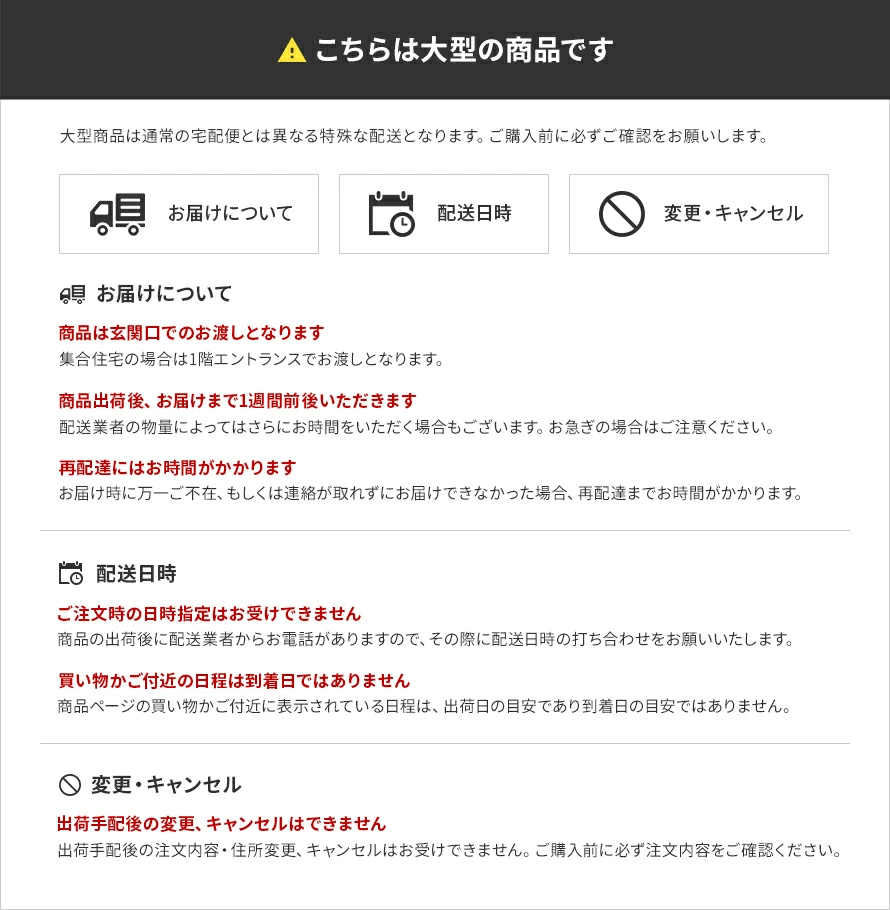 こちらは大型の商品です

大型商品は通常の宅配便とは異なる特殊な配送となります。ご購入前に必ずご確認をお願いします。

お届けについて

配送日時

変更・キャンセル

お届けについて

商品は玄関口でのお渡しとなります
集合住宅の場合は1階エントランスでお渡しとなります。

商品出荷後、お届けまで1週間前後いただきます
配送業者の物量によってはさらにお時間をいただく場合もございます。お急ぎの場合はご注意ください。

再配達にはお時間がかかります
お届け時に万一ご不在、もしくは連絡が取れずにお届けできなかった場合、再配達までお時間がかかります。

配送日時

ご注文時の日時指定はお受けできません
商品の出荷後に配送業者からお電話がありますので、その際に配送日時の打ち合わせをお願いいたします。

買い物かご付近の日程は到着日ではありません
商品ページの買い物かご付近に表示されている日程は、出荷日の目安であり到着日の目安ではありません。

変更・キャンセル

出荷手配後の変更、キャンセルはできません
出荷手配後の注文内容・住所変更、キャンセルはお受けできません。ご購入前に必ず注文内容をご確認ください。